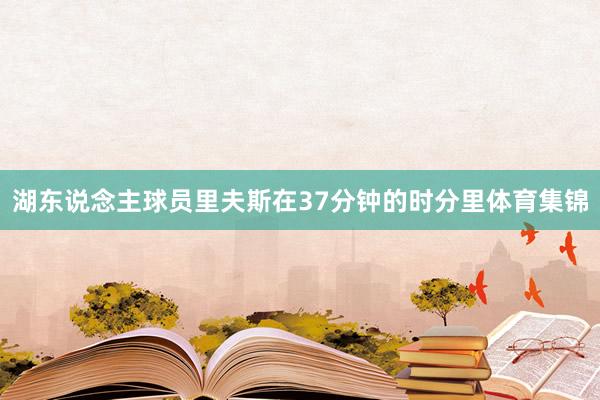 湖东说念主球员里夫斯在37分钟的时分里体育集锦